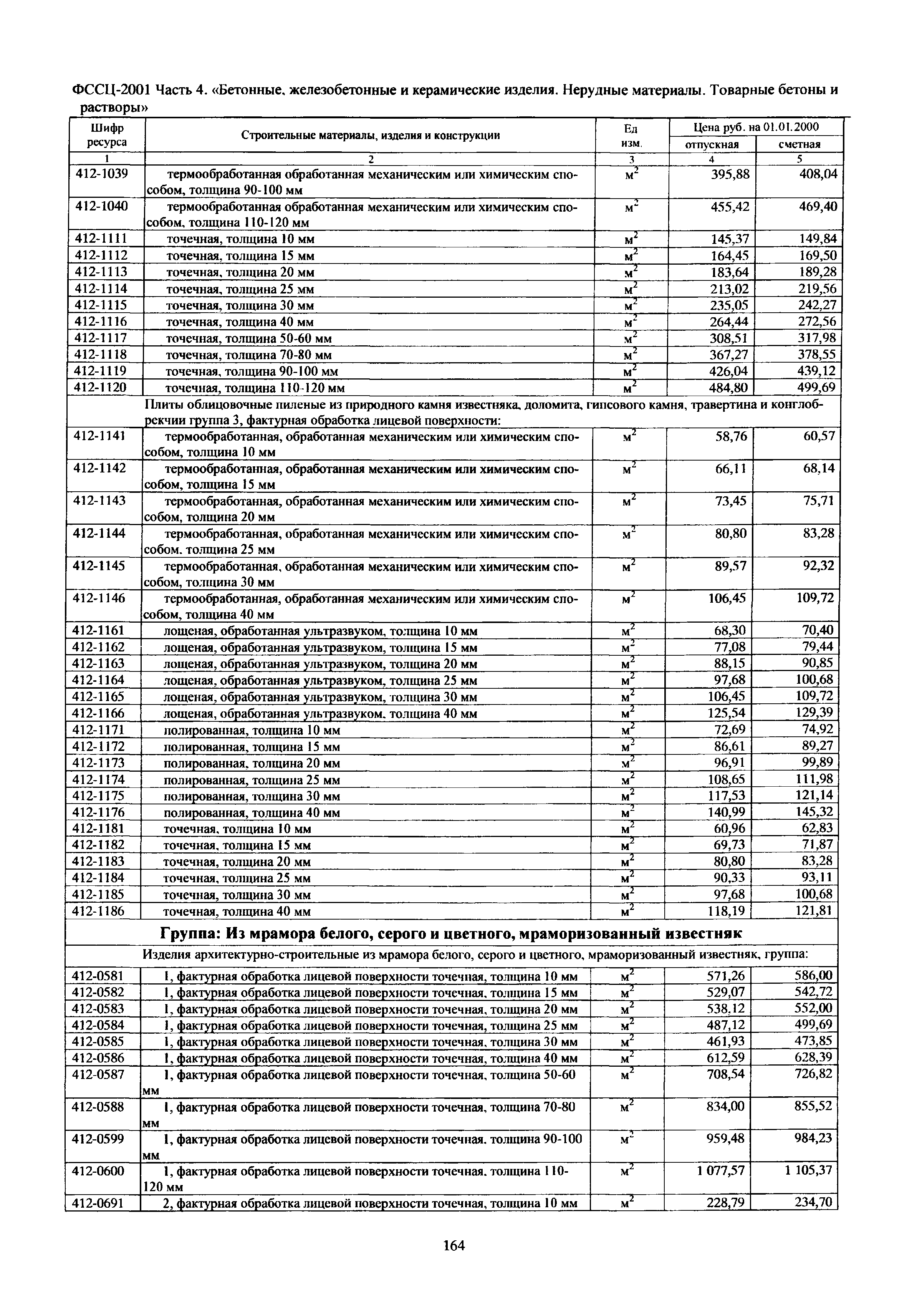 ФССЦ-2001 Часть 4. «Бетонные, железобетонные и керамические изделия. Нерудные материалы. Товарные бетоны и растворы»

| Шифр ресурса | Строительные материалы, изделия и конструкции | Ед изм. | Цена руб. на 01.01.2000 отпускная | Цена руб. на 01.01.2000 сметная |
|---|---|---|---|---|
| 1 | 2 | 3 | 4 | 5 |
| 412-1039 | термообработанная обработанная механическим или химическим способом, толщина 90-100 мм | $м^2$ | 395,88 | 408,04 |
| 412-1040 | термообработанная обработанная механическим или химическим способом, толщина 110-120 мм | $м^2$ | 455,42 | 469,40 |
| 412-1111 | точечная, толщина 10 мм | $м^2$ | 145,37 | 149,84 |
| 412-1112 | точечная, толщина 15 мм | $м^2$ | 164,45 | 169,50 |
| 412-1113 | точечная, толщина 20 мм | $м^2$ | 183,64 | 189,28 |
| 412-1114 | точечная, толщина 25 мм | $м^2$ | 213,02 | 219,56 |
| 412-1115 | точечная, толщина 30 мм | $м^2$ | 235,05 | 242,27 |
| 412-1116 | точечная, толщина 40 мм | $м^2$ | 264,44 | 272,56 |
| 412-1117 | точечная, толщина 50-60 мм | $м^2$ | 308,51 | 317,98 |
| 412-1118 | точечная, толщина 70-80 мм | $м^2$ | 367,27 | 378,55 |
| 412-1119 | точечная, толщина 90-100 мм | $м^2$ | 426,04 | 439,12 |
| 412-1120 | точечная, толщина 110-120 мм | $м^2$ | 484,80 | 499,69 |
| | Плиты облицовочные пиленые из природного камня известняка, доломита, гипсового камня, травертина и конглобрекчии группа 3, фактурная обработка лицевой поверхности: | | | |
| 412-1141 | термообработанная, обработанная механическим или химическим способом, толщина 10 мм | $м^2$ | 58,76 | 60,57 |
| 412-1142 | термообработанная, обработанная механическим или химическим способом, толщина 15 мм | $м^2$ | 66,11 | 68,14 |
| 412-1143 | термообработанная, обработанная механическим или химическим способом, толщина 20 мм | $м^2$ | 73,45 | 75,71 |
| 412-1144 | термообработанная, обработанная механическим или химическим способом, толщина 25 мм | $м^2$ | 80,80 | 83,28 |
| 412-1145 | термообработанная, обработанная механическим или химическим способом, толщина 30 мм | $м^2$ | 89,57 | 92,32 |
| 412-1146 | термообработанная, обработанная механическим или химическим способом, толщина 40 мм | $м^2$ | 106,45 | 109,72 |
| 412-1161 | лощеная, обработанная ультразвуком, толщина 10 мм | $м^2$ | 68,30 | 70,40 |
| 412-1162 | лощеная, обработанная ультразвуком, толщина 15 мм | $м^2$ | 77,08 | 79,44 |
| 412-1163 | лощеная, обработанная ультразвуком, толщина 20 мм | $м^2$ | 88,15 | 90,85 |
| 412-1164 | лощеная, обработанная ультразвуком, толщина 25 мм | $м^2$ | 97,68 | 100,68 |
| 412-1165 | лощеная, обработанная ультразвуком, толщина 30 мм | $м^2$ | 106,45 | 109,72 |
| 412-1166 | лощеная, обработанная ультразвуком, толщина 40 мм | $м^2$ | 125,54 | 129,39 |
| 412-1171 | полированная, толщина 10 мм | $м^2$ | 72,69 | 74,92 |
| 412-1172 | полированная, толщина 15 мм | $м^2$ | 86,61 | 89,27 |
| 412-1173 | полированная, толщина 20 мм | $м^2$ | 96,91 | 99,89 |
| 412-1174 | полированная, толщина 25 мм | $м^2$ | 108,65 | 111,98 |
| 412-1175 | полированная, толщина 30 мм | $м^2$ | 117,53 | 121,14 |
| 412-1176 | полированная, толщина 40 мм | $м^2$ | 140,99 | 145,32 |
| 412-1181 | точечная, толщина 10 мм | $м^2$ | 60,96 | 62,83 |
| 412-1182 | точечная, толщина 15 мм | $м^2$ | 69,73 | 71,87 |
| 412-1183 | точечная, толщина 20 мм | $м^2$ | 80,80 | 83,28 |
| 412-1184 | точечная, толщина 25 мм | $м^2$ | 90,33 | 93,11 |
| 412-1185 | точечная, толщина 30 мм | $м^2$ | 97,68 | 100,68 |
| 412-1186 | точечная, толщина 40 мм | $м^2$ | 118,19 | 121,81 |
| | **Группа: Из мрамора белого, серого и цветного, мраморизованный известняк** | | | |
| | Изделия архитектурно-строительные из мрамора белого, серого и цветного, мраморизованный известняк, группа: | | | |
| 412-0581 | 1, фактурная обработка лицевой поверхности точечная, толщина 10 мм | $м^2$ | 571,26 | 586,00 |
| 412-0582 | 1, фактурная обработка лицевой поверхности точечная, толщина 15 мм | $м^2$ | 529,07 | 542,72 |
| 412-0583 | 1, фактурная обработка лицевой поверхности точечная, толщина 20 мм | $м^2$ | 538,12 | 552,00 |
| 412-0584 | 1, фактурная обработка лицевой поверхности точечная, толщина 25 мм | $м^2$ | 487,12 | 499,69 |
| 412-0585 | 1, фактурная обработка лицевой поверхности точечная, толщина 30 мм | $м^2$ | 461,93 | 473,85 |
| 412-0586 | 1, фактурная обработка лицевой поверхности точечная, толщина 40 мм | $м^2$ | 612,59 | 628,39 |
| 412-0587 | 1, фактурная обработка лицевой поверхности точечная, толщина 50-60 мм | $м^2$ | 708,54 | 726,82 |
| 412-0588 | 1, фактурная обработка лицевой поверхности точечная, толщина 70-80 мм | $м^2$ | 834,00 | 855,52 |
| 412-0599 | 1, фактурная обработка лицевой поверхности точечная, толщина 90-100 мм | $м^2$ | 959,48 | 984,23 |
| 412-0600 | 1, фактурная обработка лицевой поверхности точечная, толщина 110-120 мм | $м^2$ | 1 077,57 | 1 105,37 |
| 412-0691 | 2, фактурная обработка лицевой поверхности точечная, толщина 10 мм | $м^2$ | 228,79 | 234,70 |

164